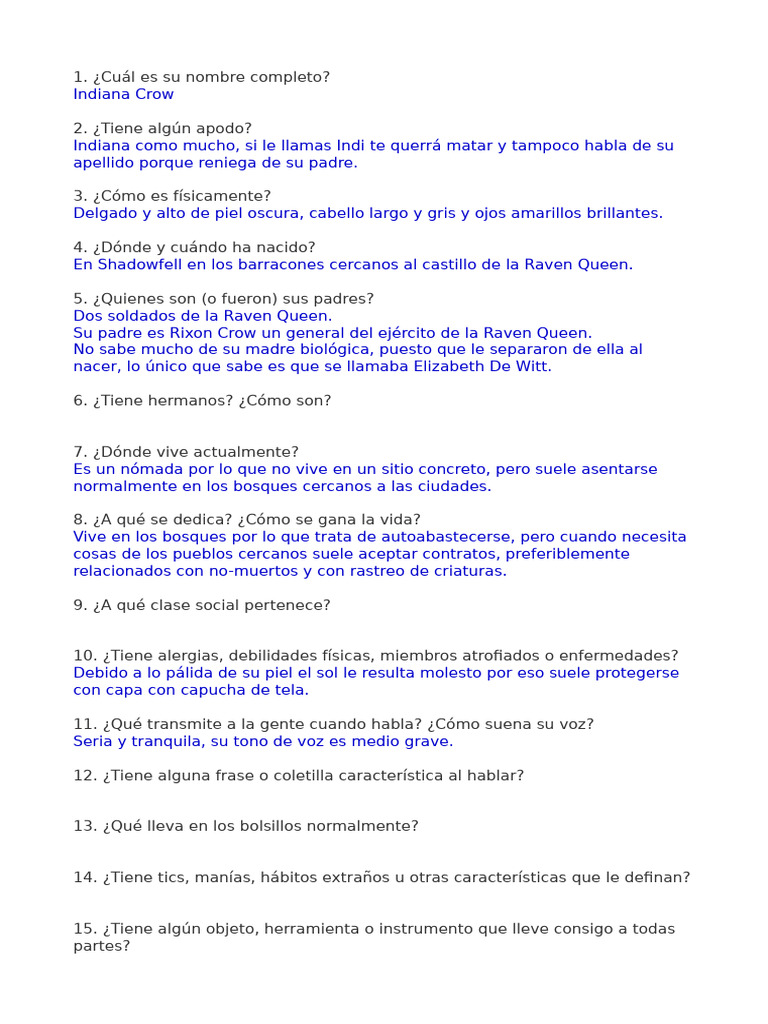 1. ¿Cuál es su nombre completo?
Indiana Crow

2. ¿Tiene algún apodo?
Indiana como mucho, si le llamas Indi te querrá matar y tampoco habla de su apellido porque reniega de su padre.

3. ¿Cómo es físicamente?
Delgado y alto de piel oscura, cabello largo y gris y ojos amarillos brillantes.

4. ¿Dónde y cuándo ha nacido?
En Shadowfell en los barracones cercanos al castillo de la Raven Queen.

5. ¿Quienes son (o fueron) sus padres?
Dos soldados de la Raven Queen.
Su padre es Rixon Crow un general del ejército de la Raven Queen.
No sabe mucho de su madre biológica, puesto que le separaron de ella al nacer, lo único que sabe es que se llamaba Elizabeth De Witt.

6. ¿Tiene hermanos? ¿Cómo son?

7. ¿Dónde vive actualmente?
Es un nómada por lo que no vive en un sitio concreto, pero suele asentarse normalmente en los bosques cercanos a las ciudades.

8. ¿A qué se dedica? ¿Cómo se gana la vida?
Vive en los bosques por lo que trata de autoabastecerse, pero cuando necesita cosas de los pueblos cercanos suele aceptar contratos, preferiblemente relacionados con no-muertos y con rastreo de criaturas.

9. ¿A qué clase social pertenece?

10. ¿Tiene alergias, debilidades físicas, miembros atrofiados o enfermedades?
Debido a lo pálida de su piel el sol le resulta molesto por eso suele protegerse con capa con capucha de tela.

11. ¿Qué transmite a la gente cuando habla? ¿Cómo suena su voz?
Seria y tranquila, su tono de voz es medio grave.

12. ¿Tiene alguna frase o coletilla característica al hablar?

13. ¿Qué lleva en los bolsillos normalmente?

14. ¿Tiene tics, manías, hábitos extraños u otras características que le definan?

15. ¿Tiene algún objeto, herramienta o instrumento que lleve consigo a todas partes?